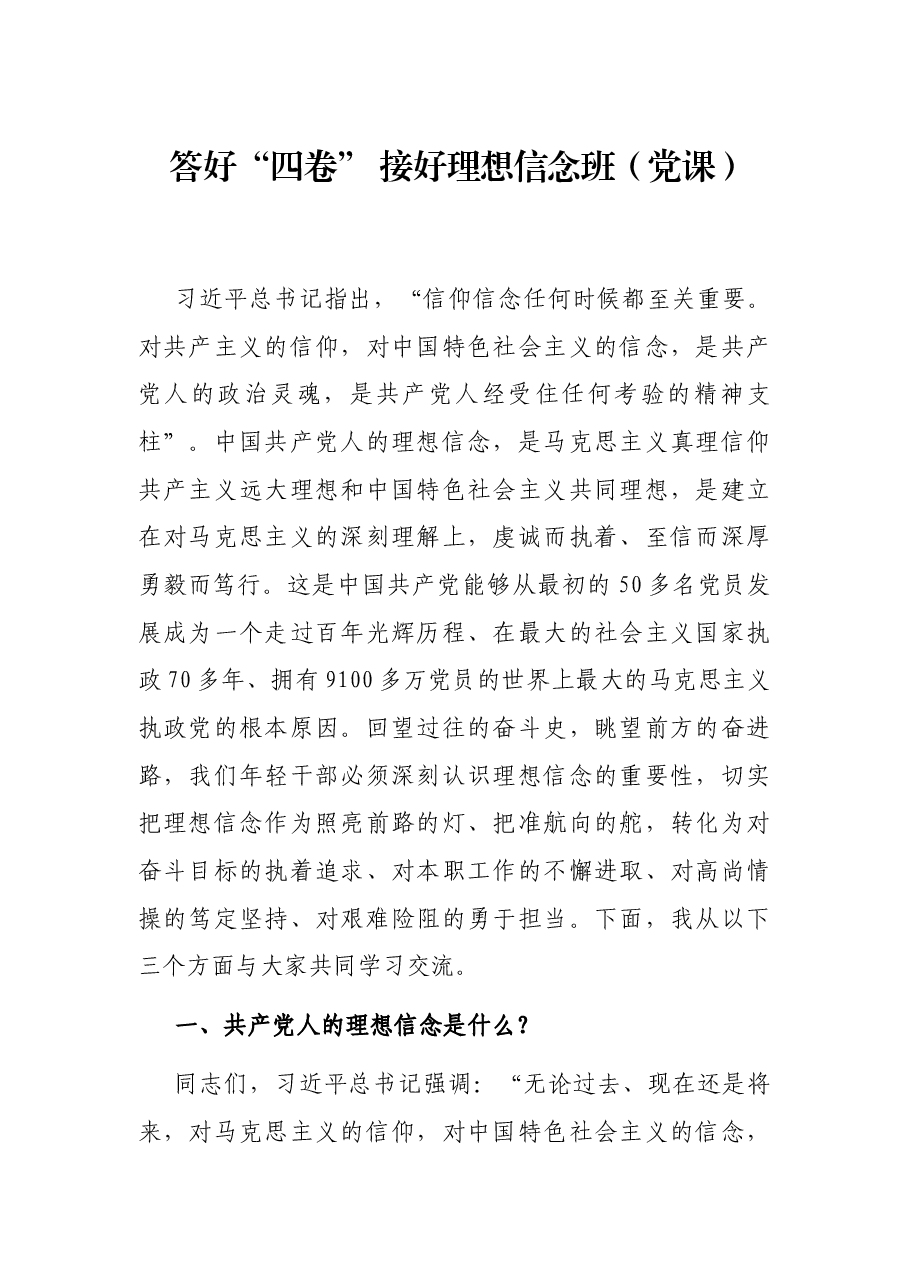 答好“四卷” 接好理想信念班（党课）

习近平总书记指出，“信仰信念任何时候都至关重要。对共产主义的信仰，对中国特色社会主义的信念，是共产党人的政治灵魂，是共产党人经受住任何考验的精神支柱”。中国共产党人的理想信念，是马克思主义真理信仰共产主义远大理想和中国特色社会主义共同理想，是建立在对马克思主义的深刻理解上，虔诚而执着、至信而深厚勇毅而笃行。这是中国共产党能够从最初的50多名党员发展成为一个走过百年光辉历程、在最大的社会主义国家执政70多年、拥有9100多万党员的世界上最大的马克思主义执政党的根本原因。回望过往的奋斗史，眺望前方的奋进路，我们年轻干部必须深刻认识理想信念的重要性，切实把理想信念作为照亮前路的灯、把准航向的舵，转化为对奋斗目标的执着追求、对本职工作的不懈进取、对高尚情操的笃定坚持、对艰难险阻的勇于担当。下面，我从以下三个方面与大家共同学习交流。

一、共产党人的理想信念是什么？

同志们，习近平总书记强调：“无论过去、现在还是将来，对马克思主义的信仰，对中国特色社会主义的信念，